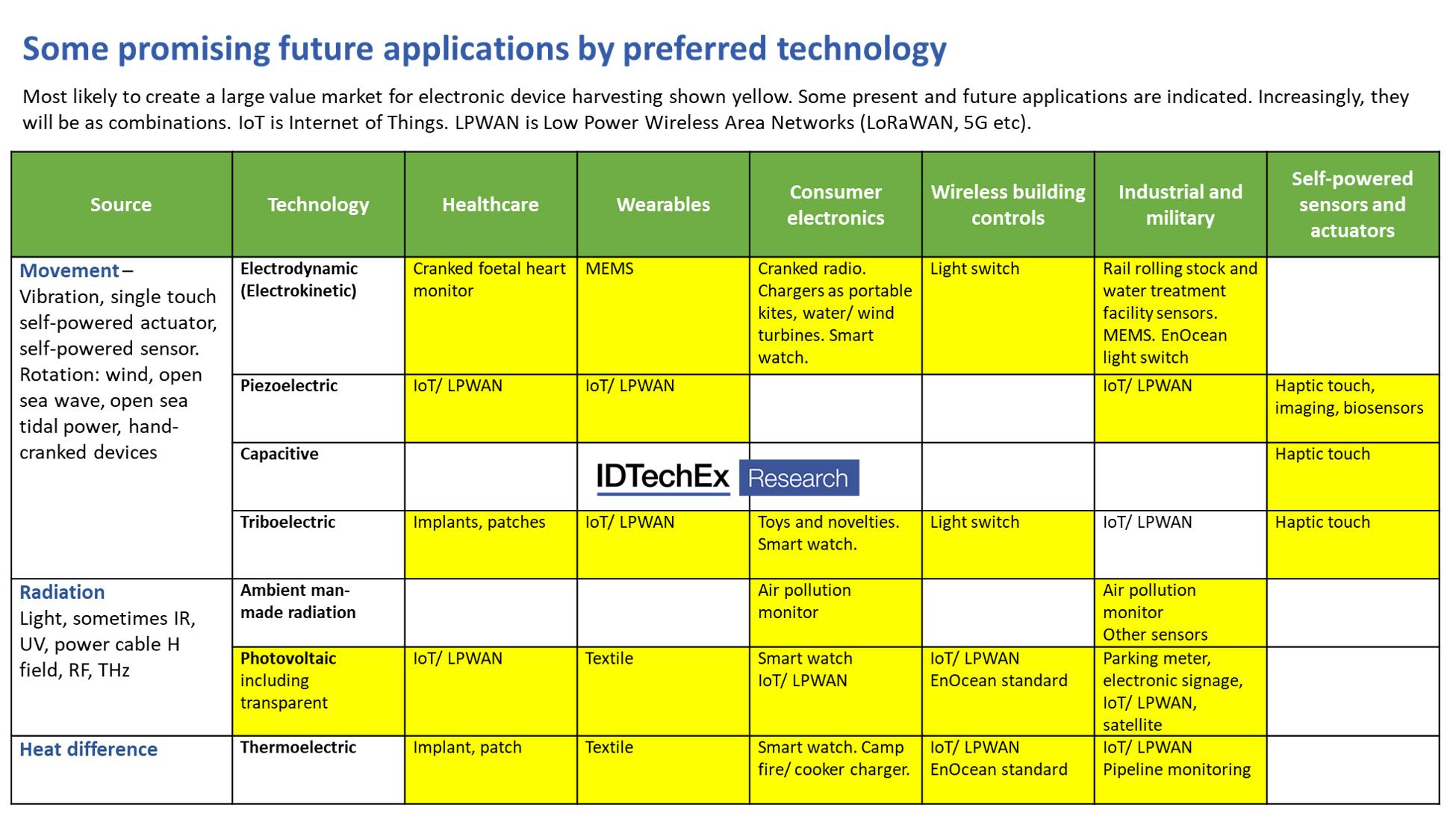 Some promising future applications by preferred technology

Most likely to create a large value market for electronic device harvesting shown yellow. Some present and future applications are indicated. Increasingly, they will be as combinations. IoT is Internet of Things. LPWAN is Low Power Wireless Area Networks (LoRaWAN, 5G etc).

| Source | Technology | Healthcare | Wearables | Consumer electronics | Wireless building controls | Industrial and military | Self-powered sensors and actuators |
|---|---|---|---|---|---|---|---|
| Movement – Vibration, single touch self-powered actuator, self-powered sensor. Rotation: wind, open sea wave, open sea tidal power, hand-cranked devices | Electrodynamic (Electrokinetic) | Cranked foetal heart monitor | MEMS | Cranked radio. Chargers as portable kites, water/ wind turbines. Smart watch. | Light switch | Rail rolling stock and water treatment facility sensors. MEMS. EnOcean light switch | |
| | Piezoelectric | IoT/ LPWAN | IoT/ LPWAN | | | IoT/ LPWAN | Haptic touch, imaging, biosensors |
| | Capacitive | | IDTechEx Research | | | | Haptic touch |
| | Triboelectric | Implants, patches | IoT/ LPWAN | Toys and novelties. Smart watch. | Light switch | IoT/ LPWAN | Haptic touch |
| Radiation Light, sometimes IR, UV, power cable H field, RF, THz | Ambient man-made radiation | | | Air pollution monitor | | Air pollution monitor Other sensors | |
| | Photovoltaic including transparent | IoT/ LPWAN | Textile | Smart watch IoT/ LPWAN | IoT/ LPWAN EnOcean standard | Parking meter, electronic signage, IoT/ LPWAN, satellite | |
| Heat difference | Thermoelectric | Implant, patch | Textile | Smart watch. Camp fire/ cooker charger. | IoT/ LPWAN EnOcean standard | IoT/ LPWAN Pipeline monitoring | |